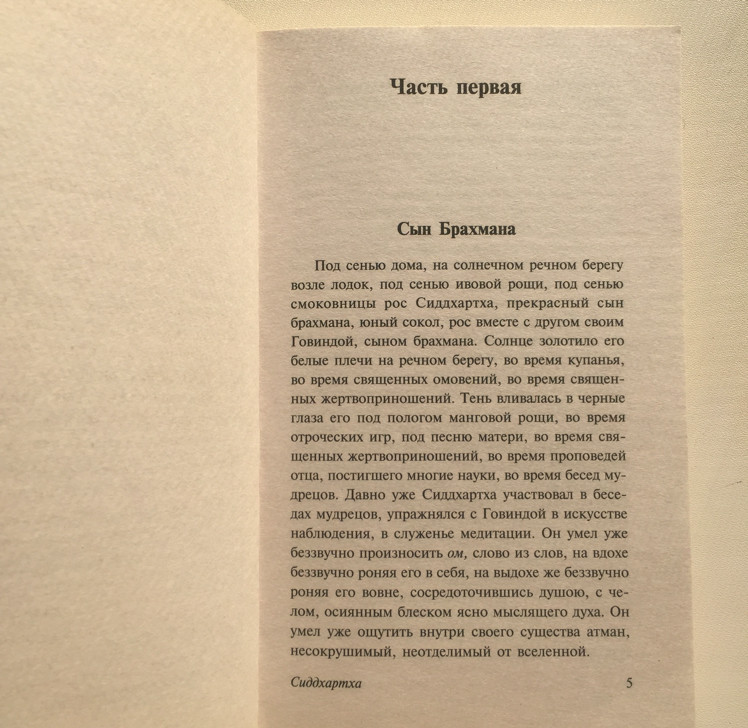 Часть первая

Сын Брахмана

Под сенью дома, на солнечном речном берегу возле лодок, под сенью ивовой рощи, под сенью смоковницы рос Сиддхартха, прекрасный сын брахмана, юный сокол, рос вместе с другом своим Говиндой, сыном брахмана. Солнце золотило его белые плечи на речном берегу, во время купанья, во время священных омовений, во время священных жертвоприношений. Тень вливалась в черные глаза его под пологом манговой рощи, во время отроческих игр, под песню матери, во время священных жертвоприношений, во время проповедей отца, постигшего многие науки, во время бесед мудрецов. Давно уже Сиддхартха участвовал в беседах мудрецов, упражнялся с Говиндой в искусстве наблюдения, в служенье медитации. Он умел уже беззвучно произносить ом, слово из слов, на вдохе беззвучно роняя его в себя, на выдохе же беззвучно роняя его вовне, сосредоточившись душою, с челом, осиянным блеском ясно мыслящего духа. Он умел уже ощутить внутри своего существа атман, несокрушимый, неотделимый от вселенной.

Сиддхартха 5